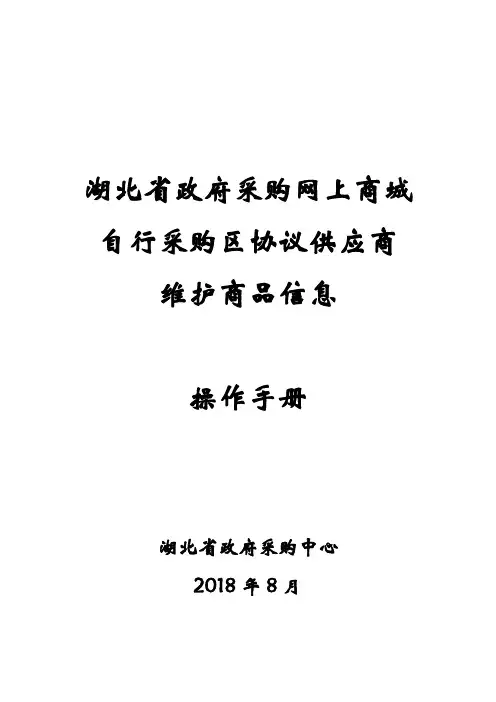 湖北省政府采购网上商城
自行采购区协议供应商
维护商品信息

操作手册

湖北省政府采购中心
2018年8月